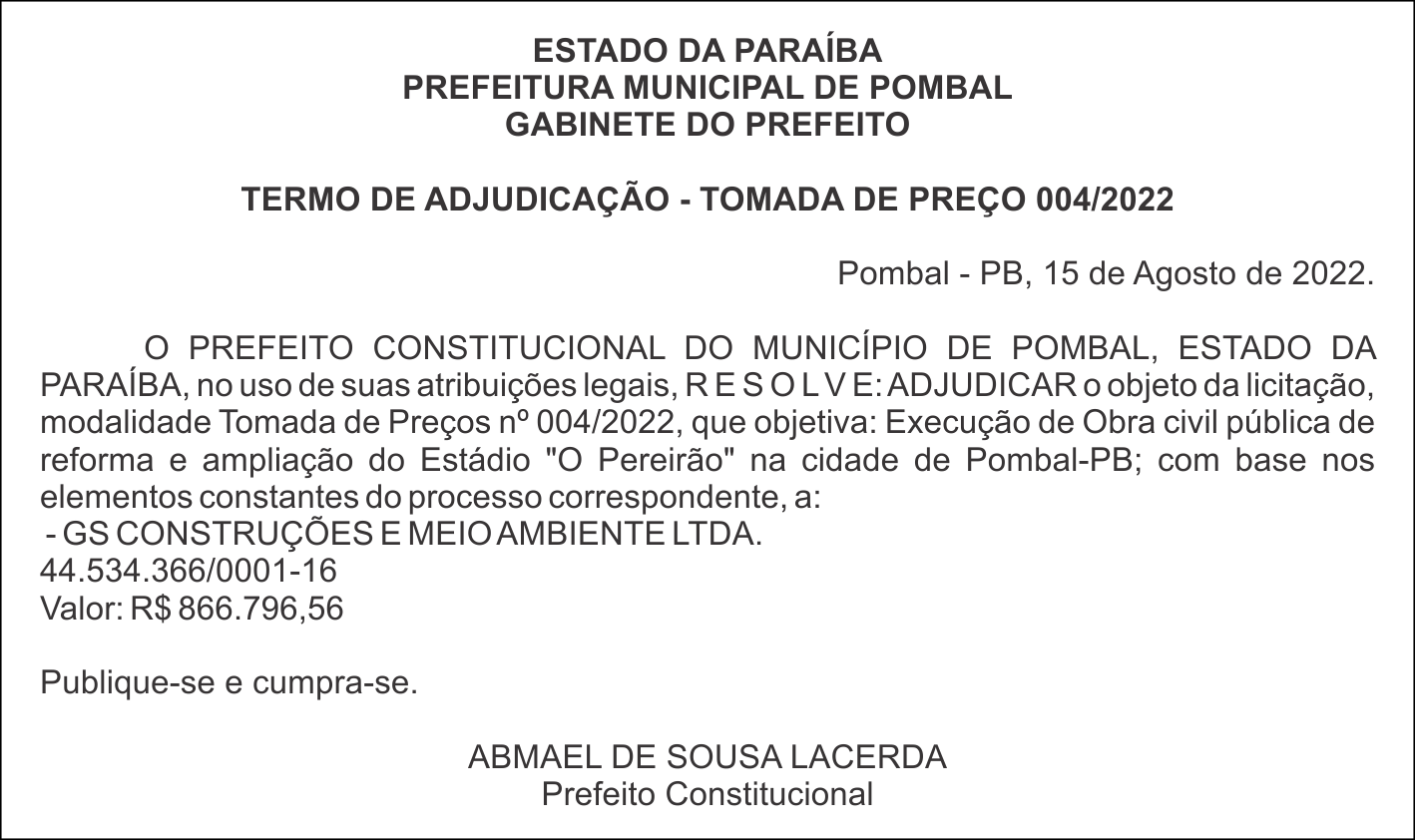 ESTADO DA PARAÍBA
PREFEITURA MUNICIPAL DE POMBAL
GABINETE DO PREFEITO

TERMO DE ADJUDICAÇÃO - TOMADA DE PREÇO 004/2022

Pombal - PB, 15 de Agosto de 2022.

O PREFEITO CONSTITUCIONAL DO MUNICÍPIO DE POMBAL, ESTADO DA PARAÍBA, no uso de suas atribuições legais, R E S O L V E: ADJUDICAR o objeto da licitação, modalidade Tomada de Preços nº 004/2022, que objetiva: Execução de Obra civil pública de reforma e ampliação do Estádio "O Pereirão" na cidade de Pombal-PB; com base nos elementos constantes do processo correspondente, a:
- GS CONSTRUÇÕES E MEIO AMBIENTE LTDA.
44.534.366/0001-16
Valor: R$ 866.796,56

Publique-se e cumpra-se.

ABMAEL DE SOUSA LACERDA
Prefeito Constitucional